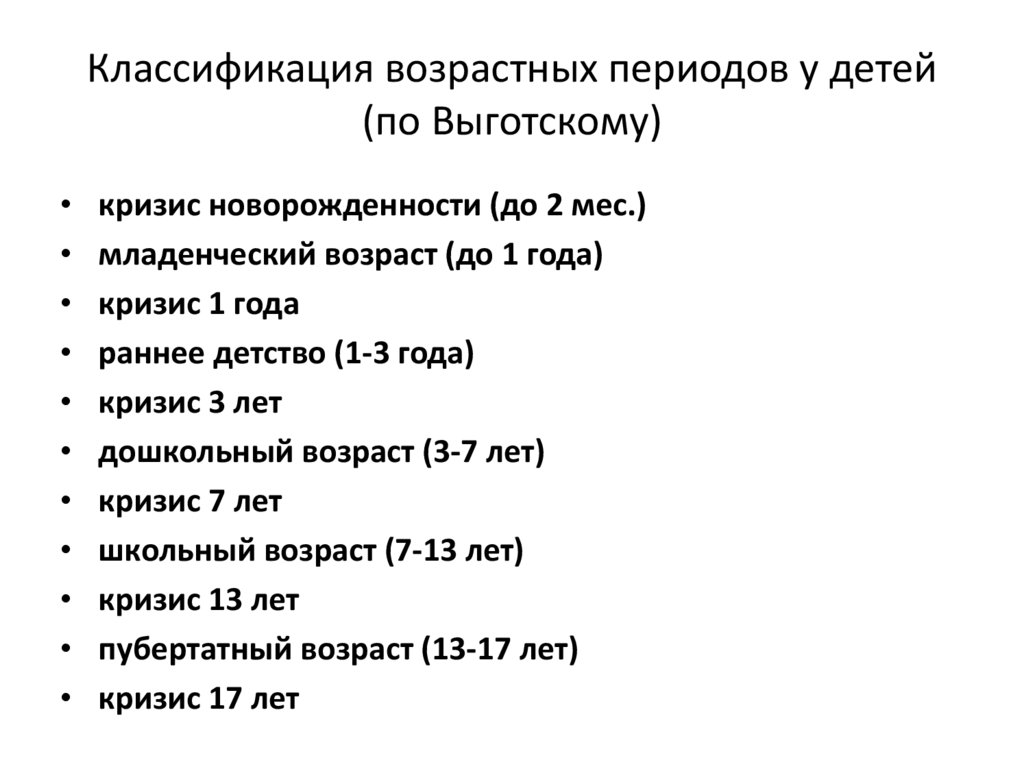 Классификация возрастных периодов у детей (по Выготскому)

• кризис новорожденности (до 2 мес.)
• младенческий возраст (до 1 года)
• кризис 1 года
• раннее детство (1-3 года)
• кризис 3 лет
• дошкольный возраст (3-7 лет)
• кризис 7 лет
• школьный возраст (7-13 лет)
• кризис 13 лет
• пубертатный возраст (13-17 лет)
• кризис 17 лет